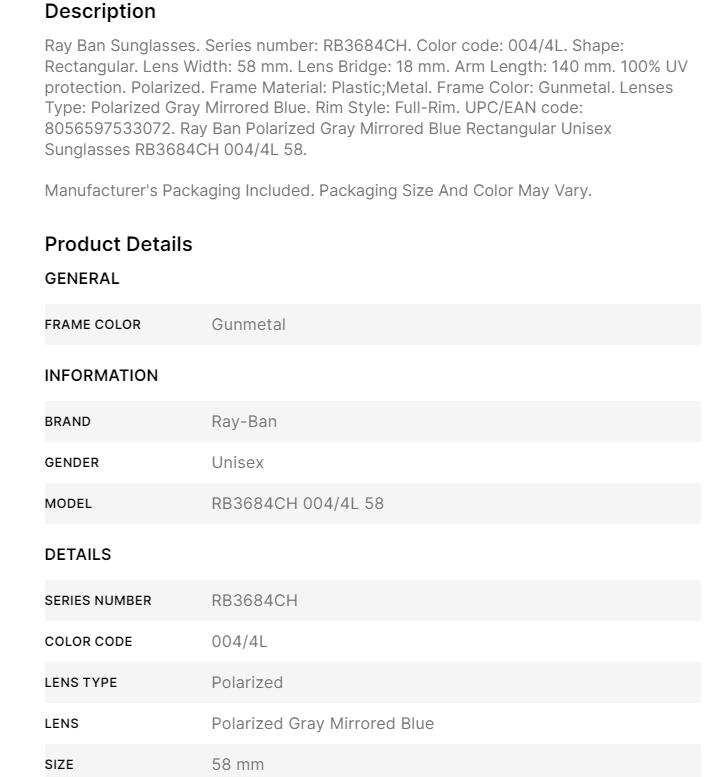 Description

Ray Ban Sunglasses. Series number: RB3684CH. Color code: 004/4L. Shape: Rectangular. Lens Width: 58 mm. Lens Bridge: 18 mm. Arm Length: 140 mm. 100% UV protection. Polarized. Frame Material: Plastic;Metal. Frame Color: Gunmetal. Lenses Type: Polarized Gray Mirrored Blue. Rim Style: Full-Rim. UPC/EAN code: 8056597533072. Ray Ban Polarized Gray Mirrored Blue Rectangular Unisex Sunglasses RB3684CH 004/4L 58.

Manufacturer's Packaging Included. Packaging Size And Color May Vary.

Product Details

GENERAL

| FRAME COLOR | Gunmetal |
|---|---|

INFORMATION

| BRAND | Ray-Ban |
|---|---|
| GENDER | Unisex |
| MODEL | RB3684CH 004/4L 58 |

DETAILS

| SERIES NUMBER | RB3684CH |
|---|---|
| COLOR CODE | 004/4L |
| LENS TYPE | Polarized |
| LENS | Polarized Gray Mirrored Blue |
| SIZE | 58 mm |